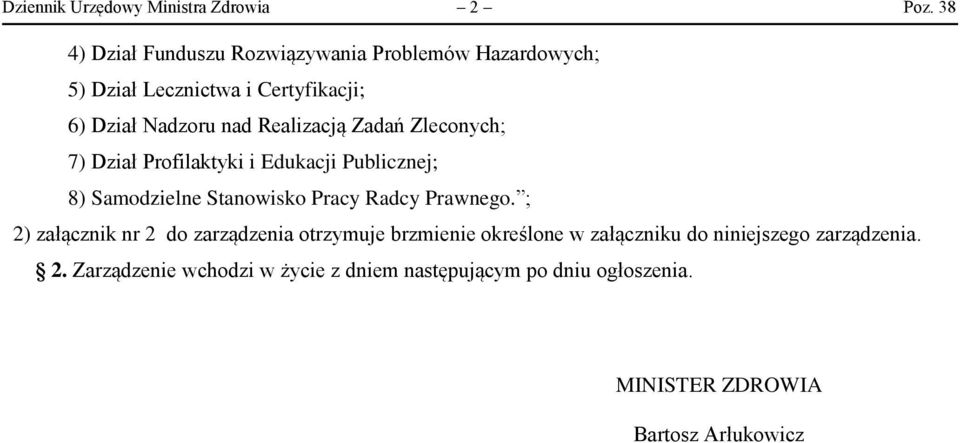 Dziennik Urzędowy Ministra Zdrowia – 2 – Poz. 38

4) Dział Funduszu Rozwiązywania Problemów Hazardowych;

5) Dział Lecznictwa i Certyfikacji;

6) Dział Nadzoru nad Realizacją Zadań Zleconych;

7) Dział Profilaktyki i Edukacji Publicznej;

8) Samodzielne Stanowisko Pracy Radcy Prawnego.”;

2) załącznik nr 2 do zarządzenia otrzymuje brzmienie określone w załączniku do niniejszego zarządzenia.

§ 2. Zarządzenie wchodzi w życie z dniem następującym po dniu ogłoszenia.

MINISTER ZDROWIA

Bartosz Arłukowicz